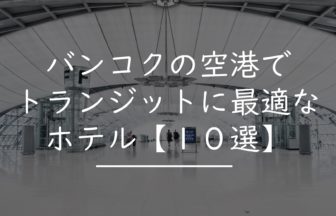 バンコクの空港で
トランジットに最適な
ホテル【10選】